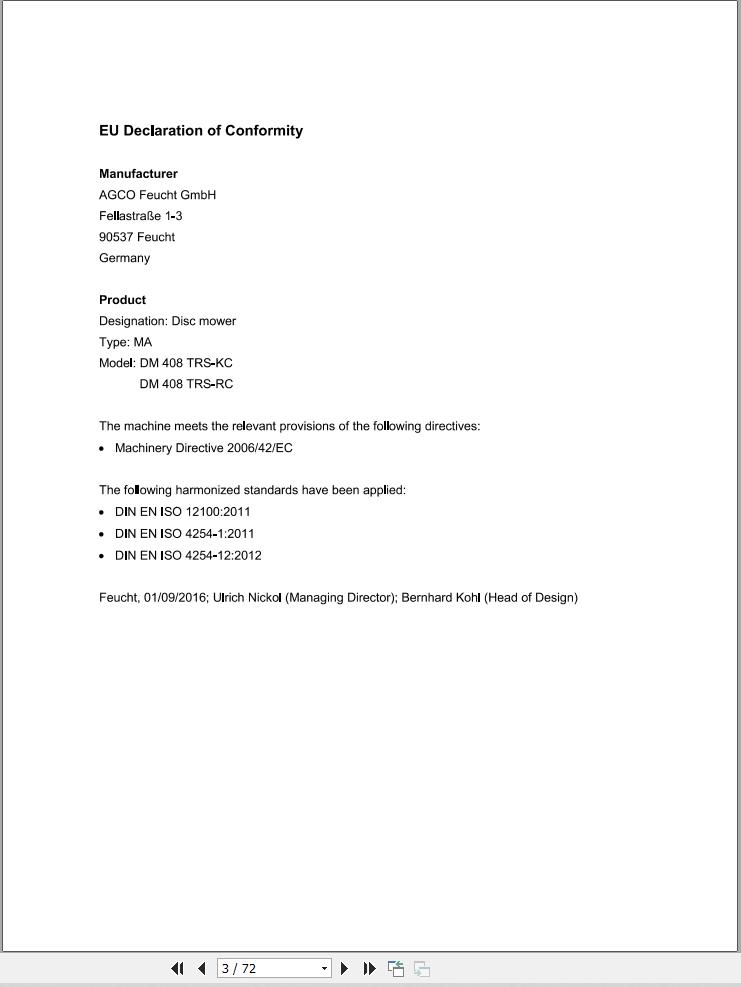 EU Declaration of Conformity

Manufacturer
AGCO Feucht GmbH
Fellastraße 1-3
90537 Feucht
Germany

Product
Designation: Disc mower
Type: MA
Model: DM 408 TRS-KC
DM 408 TRS-RC

The machine meets the relevant provisions of the following directives:
• Machinery Directive 2006/42/EC

The following harmonized standards have been applied:
• DIN EN ISO 12100:2011
• DIN EN ISO 4254-1:2011
• DIN EN ISO 4254-12:2012

Feucht, 01/09/2016; Ulrich Nickol (Managing Director); Bernhard Kohl (Head of Design)

3 / 72